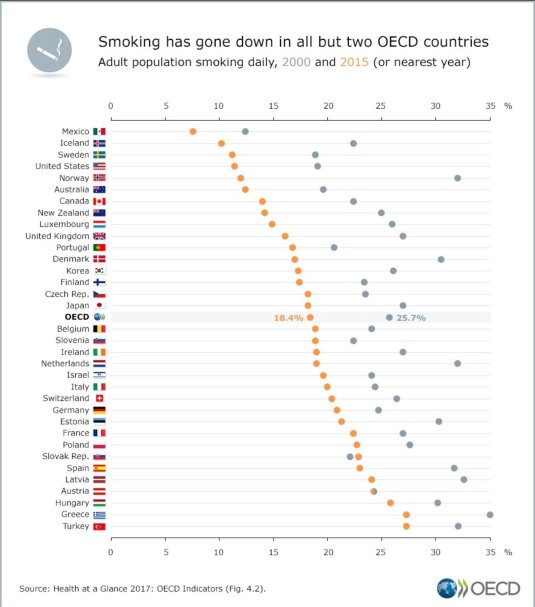 Smoking has gone down in all but two OECD countries
Adult population smoking daily, 2000 and 2015 (or nearest year)

0 5 10 15 20 25 30 35 %

Mexico
Iceland
Sweden
United States
Norway
Australia
Canada
New Zealand
Luxembourg
United Kingdom
Portugal
Denmark
Korea
Finland
Czech Rep.
Japan
OECD 18.4% 25.7%
Belgium
Slovenia
Ireland
Netherlands
Israel
Italy
Switzerland
Germany
Estonia
France
Poland
Slovak Rep.
Spain
Latvia
Austria
Hungary
Greece
Turkey

0 5 10 15 20 25 30 35 %

Source: Health at a Glance 2017: OECD Indicators (Fig. 4.2).

OECD